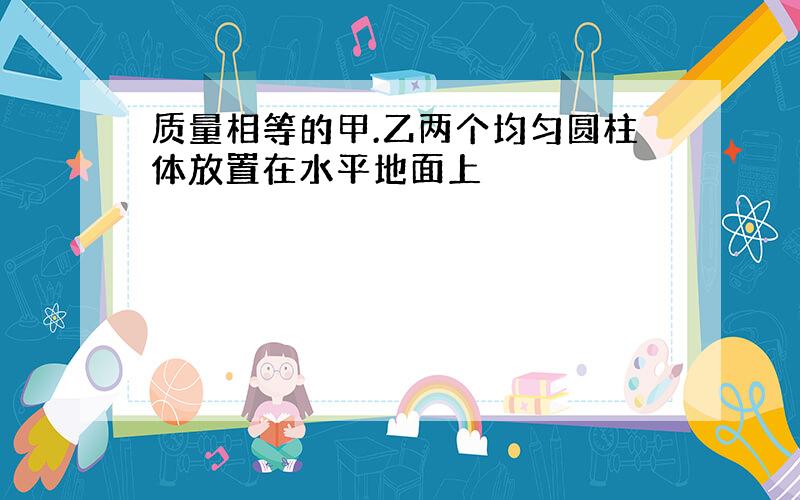 质量相等的甲.乙两个均匀圆柱体放置在水平地面上